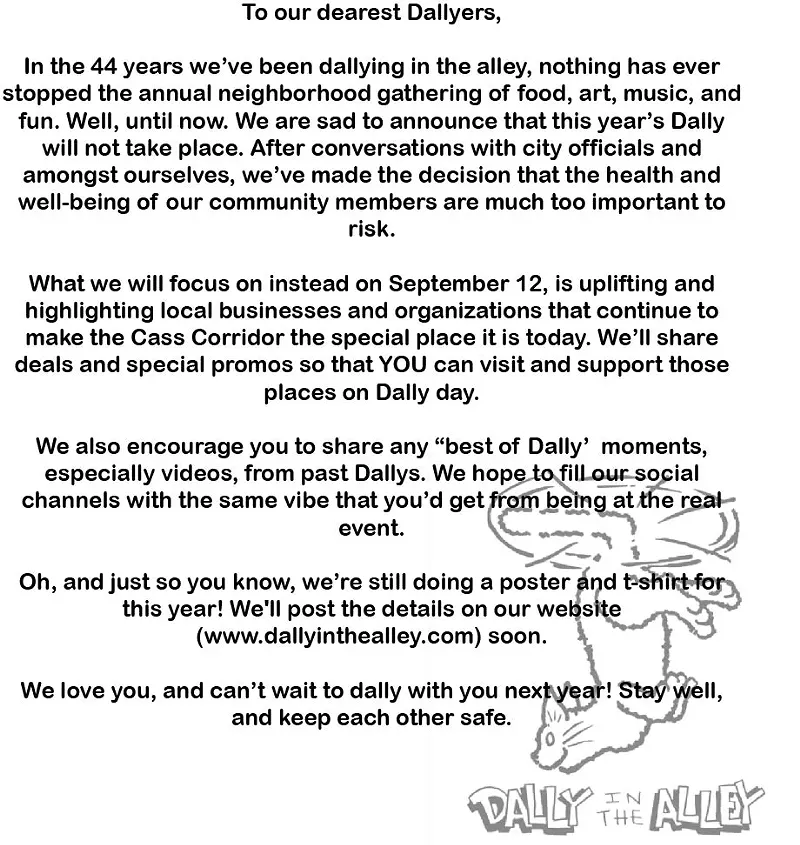 To our dearest Dallyers,

In the 44 years we've been dallying in the alley, nothing has ever stopped the annual neighborhood gathering of food, art, music, and fun. Well, until now. We are sad to announce that this year's Dally will not take place. After conversations with city officials and amongst ourselves, we've made the decision that the health and well-being of our community members are much too important to risk.

What we will focus on instead on September 12, is uplifting and highlighting local businesses and organizations that continue to make the Cass Corridor the special place it is today. We'll share deals and special promos so that YOU can visit and support those places on Dally day.

We also encourage you to share any "best of Dally' moments, especially videos, from past Dallys. We hope to fill our social channels with the same vibe that you'd get from being at the real event.

Oh, and just so you know, we're still doing a poster and t-shirt for this year! We'll post the details on our website (www.dallyinthealley.com) soon.

We love you, and can't wait to dally with you next year! Stay well, and keep each other safe.

DALLY IN THE ALLEY